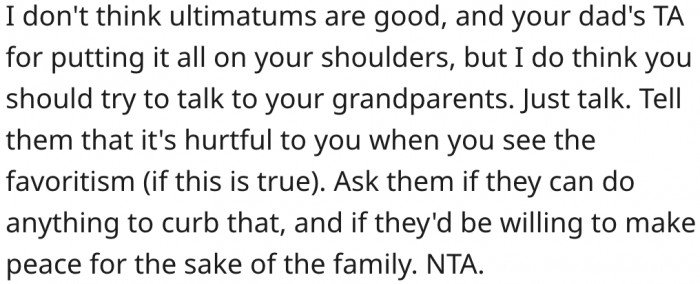 I don't think ultimatums are good, and your dad's TA for putting it all on your shoulders, but I do think you should try to talk to your grandparents. Just talk. Tell them that it's hurtful to you when you see the favoritism (if this is true). Ask them if they can do anything to curb that, and if they'd be willing to make peace for the sake of the family. NTA.